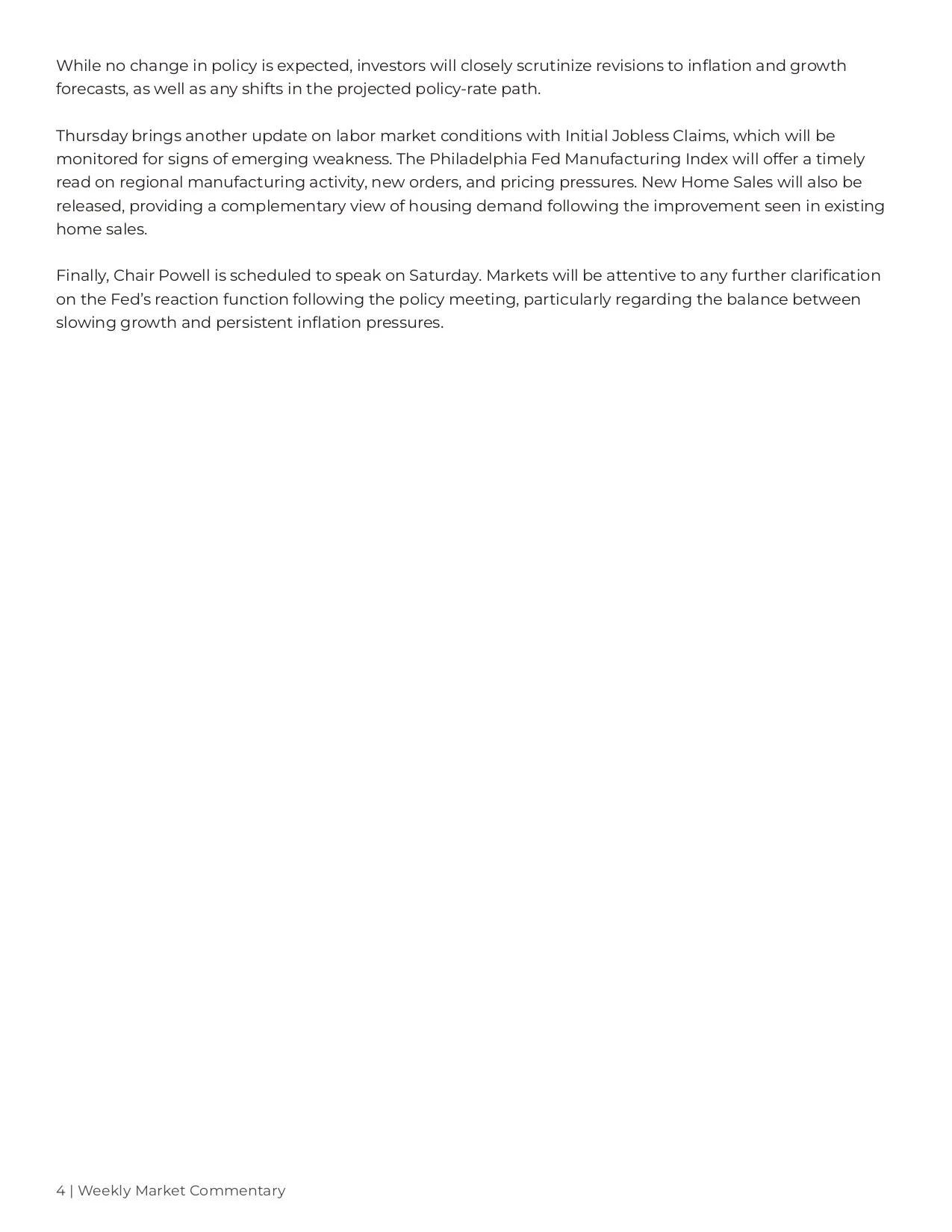 While no change in policy is expected, investors will closely scrutinize revisions to inflation and growth forecasts, as well as any shifts in the projected policy-rate path.

Thursday brings another update on labor market conditions with Initial Jobless Claims, which will be monitored for signs of emerging weakness. The Philadelphia Fed Manufacturing Index will offer a timely read on regional manufacturing activity, new orders, and pricing pressures. New Home Sales will also be released, providing a complementary view of housing demand following the improvement seen in existing home sales.

Finally, Chair Powell is scheduled to speak on Saturday. Markets will be attentive to any further clarification on the Fed's reaction function following the policy meeting, particularly regarding the balance between slowing growth and persistent inflation pressures.

4 | Weekly Market Commentary